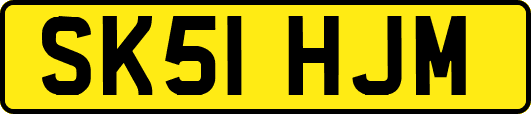 SK51 HJM